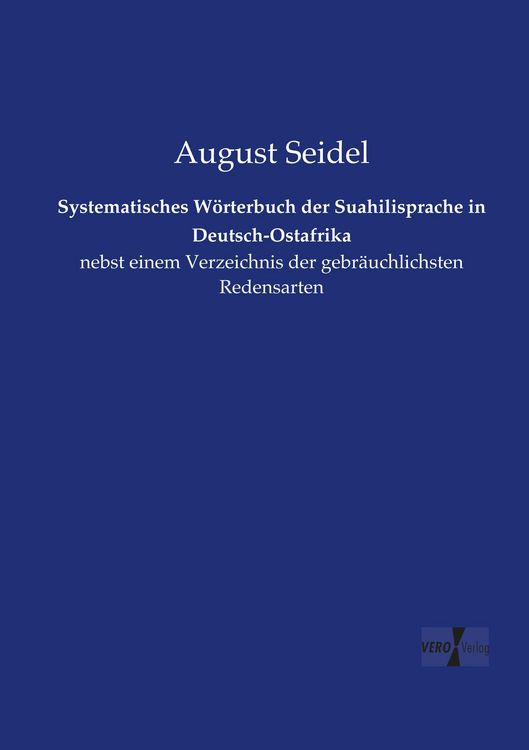 August Seidel

Systematisches Wörterbuch der Suahilisprache in Deutsch-Ostafrika

nebst einem Verzeichnis der gebräuchlichsten Redensarten

VERO Verlag